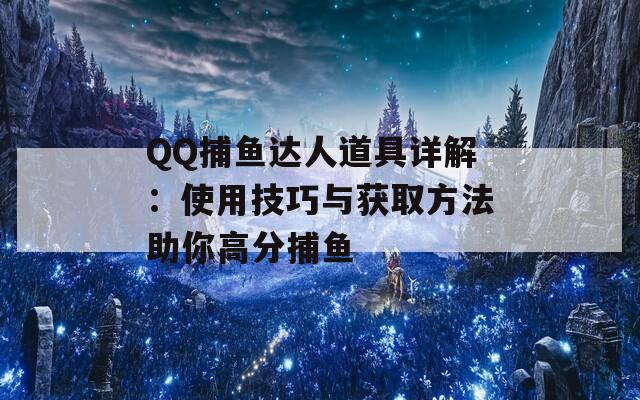 QQ捕鱼达人道具详解：使用技巧与获取方法助你高分捕鱼